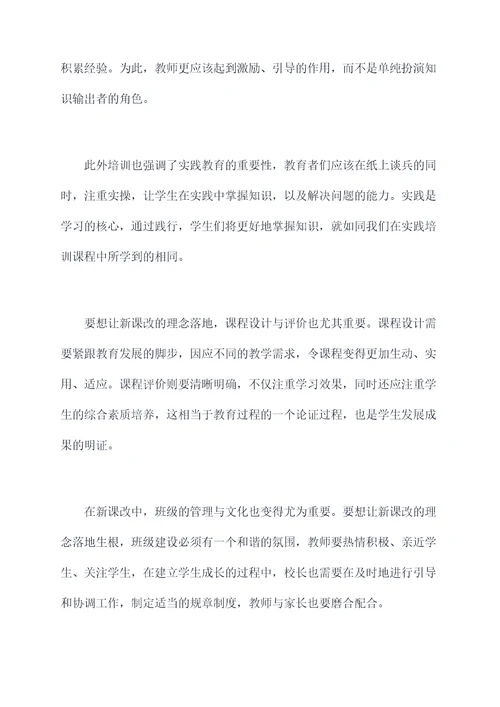 积累经验。为此，教师更应该起到激励、引导的作用，而不是单纯扮演知识输出者的角色。

此外培训也强调了实践教育的重要性，教育者们应该在纸上谈兵的同时，注重实操，让学生在实践中掌握知识，以及解决问题的能力。实践是学习的核心，通过践行，学生们将更好地掌握知识，就如同我们在实践培训课程中所学到的相同。

要想让新课改的理念落地，课程设计与评价也尤其重要。课程设计需要紧跟教育发展的脚步，因应不同的教学需求，令课程变得更加生动、实用、适应。课程评价则要清晰明确，不仅注重学习效果，同时还应注重学生的综合素质培养，这相当于教育过程的一个论证过程，也是学生发展成果的明证。

在新课改中，班级的管理与文化也变得尤为重要。要想让新课改的理念落地生根，班级建设必须有一个和谐的氛围，教师要热情积极、亲近学生、关注学生，在建立学生成长的过程中，校长也需要在及时地进行引导和协调工作，制定适当的规章制度，教师与家长也要磨合配合。